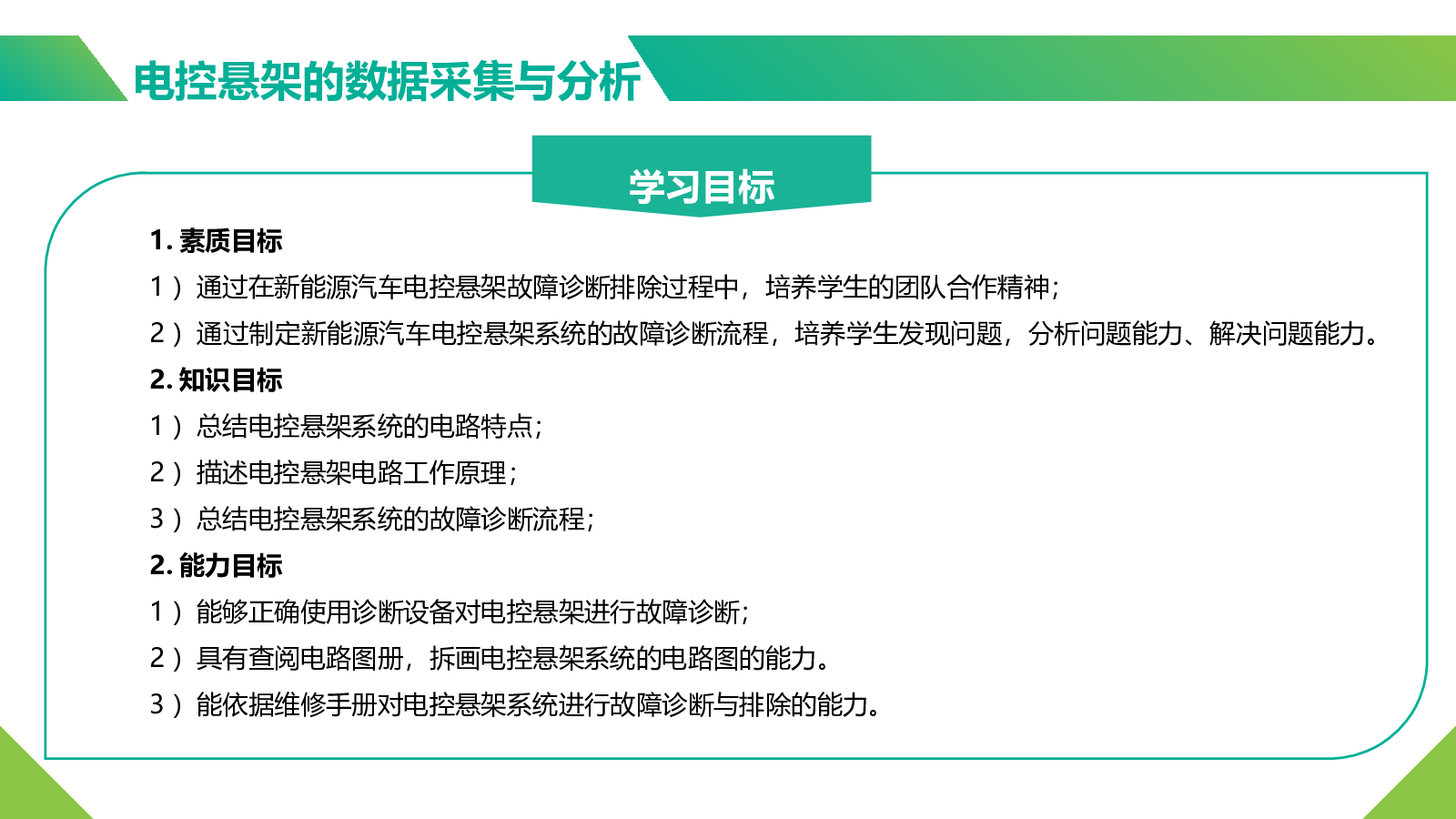 电控悬架的数据采集与分析

学习目标

1. 素质目标

1）通过在新能源汽车电控悬架故障诊断排除过程中，培养学生的团队合作精神；

2）通过制定新能源汽车电控悬架系统的故障诊断流程，培养学生发现问题，分析问题能力、解决问题能力。

2. 知识目标

1）总结电控悬架系统的电路特点；

2）描述电控悬架电路工作原理；

3）总结电控悬架系统的故障诊断流程；

2. 能力目标

1）能够正确使用诊断设备对电控悬架进行故障诊断；

2）具有查阅电路图册，拆画电控悬架系统的电路图的能力。

3）能依据维修手册对电控悬架系统进行故障诊断与排除的能力。